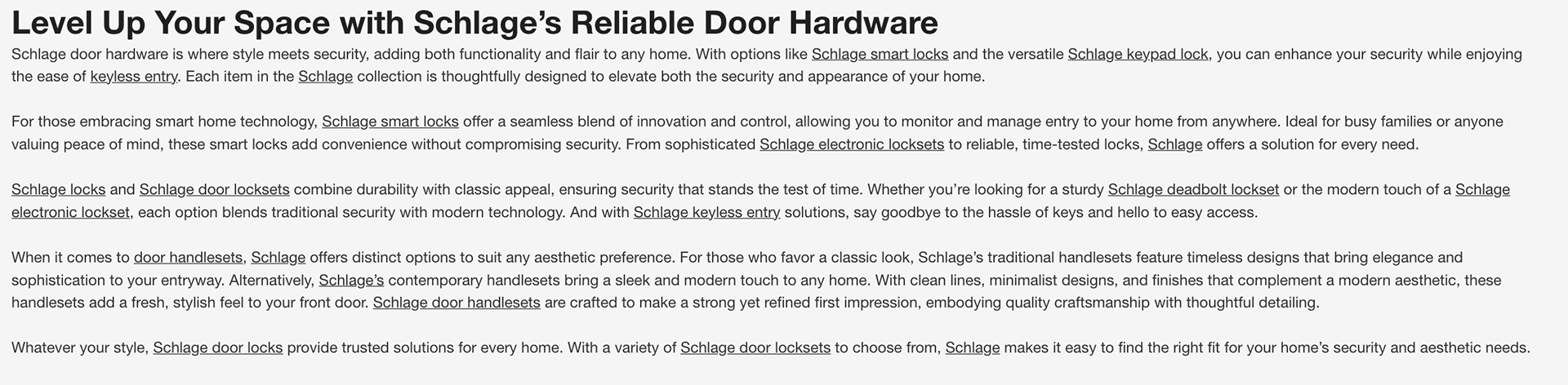 Level Up Your Space with Schlage’s Reliable Door Hardware

Schlage door hardware is where style meets security, adding both functionality and flair to any home. With options like Schlage smart locks and the versatile Schlage keypad lock, you can enhance your security while enjoying the ease of keyless entry. Each item in the Schlage collection is thoughtfully designed to elevate both the security and appearance of your home.

For those embracing smart home technology, Schlage smart locks offer a seamless blend of innovation and control, allowing you to monitor and manage entry to your home from anywhere. Ideal for busy families or anyone valuing peace of mind, these smart locks add convenience without compromising security. From sophisticated Schlage electronic locksets to reliable, time-tested locks, Schlage offers a solution for every need.

Schlage locks and Schlage door locksets combine durability with classic appeal, ensuring security that stands the test of time. Whether you’re looking for a sturdy Schlage deadbolt lockset or the modern touch of a Schlage electronic lockset, each option blends traditional security with modern technology. And with Schlage keyless entry solutions, say goodbye to the hassle of keys and hello to easy access.

When it comes to door handlesets, Schlage offers distinct options to suit any aesthetic preference. For those who favor a classic look, Schlage’s traditional handlesets feature timeless designs that bring elegance and sophistication to your entryway. Alternatively, Schlage’s contemporary handlesets bring a sleek and modern touch to any home. With clean lines, minimalist designs, and finishes that complement a modern aesthetic, these handlesets add a fresh, stylish feel to your front door. Schlage door handlesets are crafted to make a strong yet refined first impression, embodying quality craftsmanship with thoughtful detailing.

Whatever your style, Schlage door locks provide trusted solutions for every home. With a variety of Schlage door locksets to choose from, Schlage makes it easy to find the right fit for your home’s security and aesthetic needs.